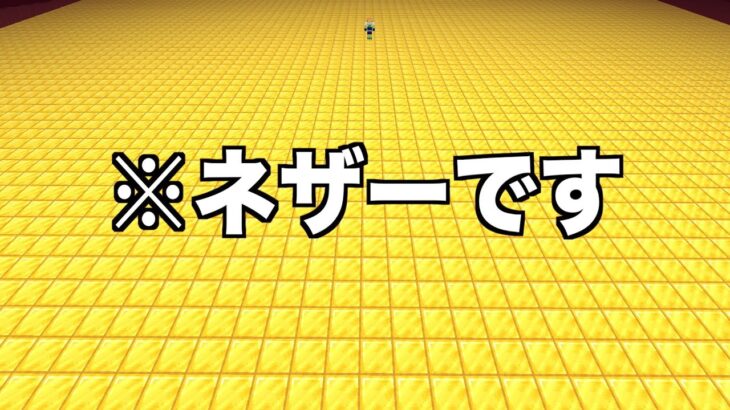 ※ネザーです